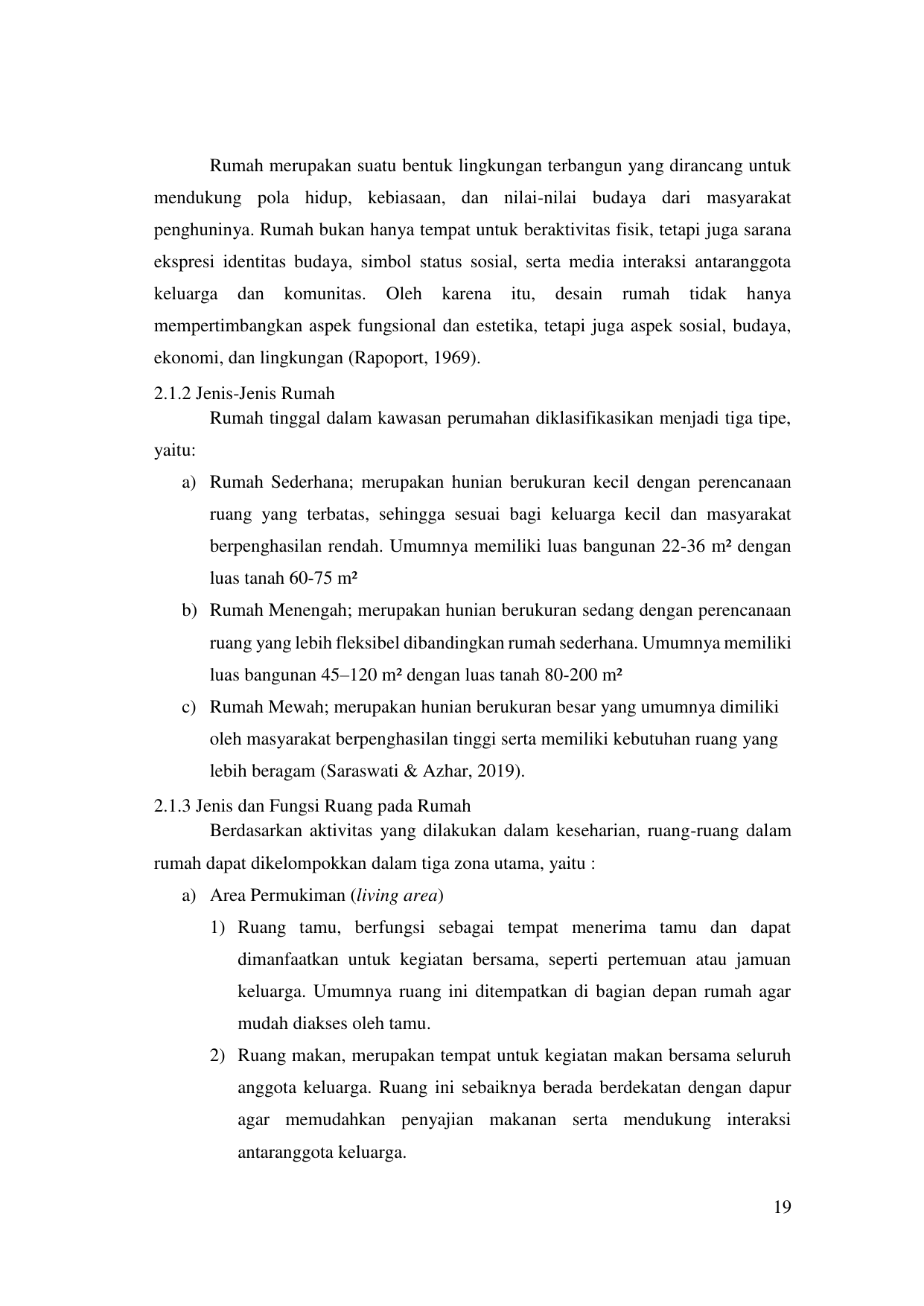 Rumah merupakan suatu bentuk lingkungan terbangun yang dirancang untuk mendukung pola hidup, kebiasaan, dan nilai-nilai budaya dari masyarakat penghuninya. Rumah bukan hanya tempat untuk beraktivitas fisik, tetapi juga sarana ekspresi identitas budaya, simbol status sosial, serta media interaksi antaranggota keluarga dan komunitas. Oleh karena itu, desain rumah tidak hanya mempertimbangkan aspek fungsional dan estetika, tetapi juga aspek sosial, budaya, ekonomi, dan lingkungan (Rapoport, 1969).

2.1.2 Jenis-Jenis Rumah

Rumah tinggal dalam kawasan perumahan diklasifikasikan menjadi tiga tipe, yaitu:

a) Rumah Sederhana; merupakan hunian berukuran kecil dengan perencanaan ruang yang terbatas, sehingga sesuai bagi keluarga kecil dan masyarakat berpenghasilan rendah. Umumnya memiliki luas bangunan 22-36 m² dengan luas tanah 60-75 m²

b) Rumah Menengah; merupakan hunian berukuran sedang dengan perencanaan ruang yang lebih fleksibel dibandingkan rumah sederhana. Umumnya memiliki luas bangunan 45–120 m² dengan luas tanah 80-200 m²

c) Rumah Mewah; merupakan hunian berukuran besar yang umumnya dimiliki oleh masyarakat berpenghasilan tinggi serta memiliki kebutuhan ruang yang lebih beragam (Saraswati & Azhar, 2019).

2.1.3 Jenis dan Fungsi Ruang pada Rumah

Berdasarkan aktivitas yang dilakukan dalam keseharian, ruang-ruang dalam rumah dapat dikelompokkan dalam tiga zona utama, yaitu :

a) Area Permukiman (living area)

1) Ruang tamu, berfungsi sebagai tempat menerima tamu dan dapat dimanfaatkan untuk kegiatan bersama, seperti pertemuan atau jamuan keluarga. Umumnya ruang ini ditempatkan di bagian depan rumah agar mudah diakses oleh tamu.

2) Ruang makan, merupakan tempat untuk kegiatan makan bersama seluruh anggota keluarga. Ruang ini sebaiknya berada berdekatan dengan dapur agar memudahkan penyajian makanan serta mendukung interaksi antaranggota keluarga.

19